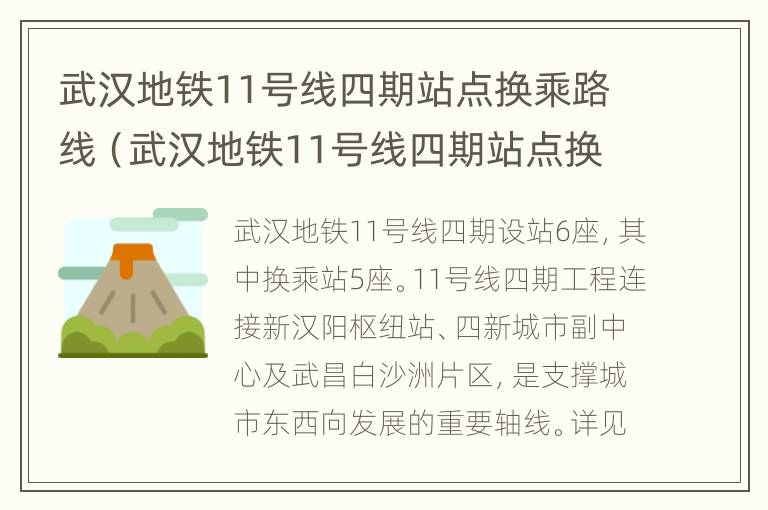 武汉地铁11号线四期站点换乘路线（武汉地铁11号线四期站点换

武汉地铁11号线四期设站6座，其中换乘站5座。11号线四期工程连接新汉阳枢纽站、四新城市副中心及武昌白沙洲片区，是支撑城市东西向发展的重要轴线。详见